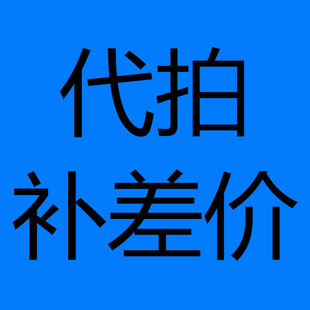 代拍
补差价